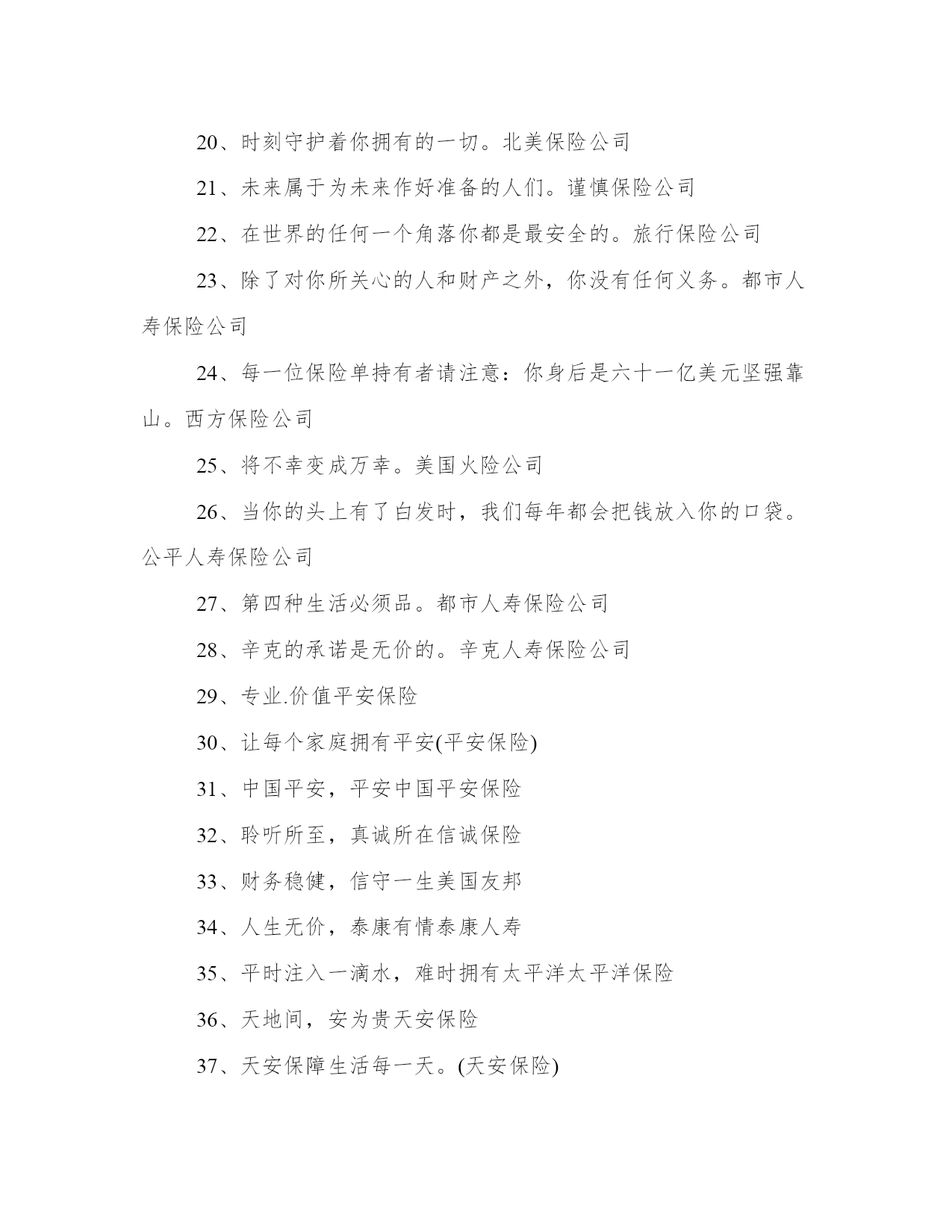 20、时刻守护着你拥有的一切。北美保险公司

21、未来属于为未来作好准备的人们。谨慎保险公司

22、在世界的任何一个角落你都是最安全的。旅行保险公司

23、除了对你所关心的人和财产之外，你没有任何义务。都市人寿保险公司

24、每一位保险单持有者请注意：你身后是六十一亿美元坚强靠山。西方保险公司

25、将不幸变成万幸。美国火险公司

26、当你的头上有了白发时，我们每年都会把钱放入你的口袋。公平人寿保险公司

27、第四种生活必须品。都市人寿保险公司

28、辛克的承诺是无价的。辛克人寿保险公司

29、专业.价值平安保险

30、让每个家庭拥有平安(平安保险)

31、中国平安，平安中国平安保险

32、聆听所至，真诚所在信诚保险

33、财务稳健，信守一生美国友邦

34、人生无价，泰康有情泰康人寿

35、平时注入一滴水，难时拥有太平洋太平洋保险

36、天地间，安为贵天安保险

37、天安保障生活每一天。(天安保险)